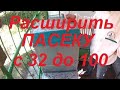 Расширить ПАСЕКУ с 32 до 100